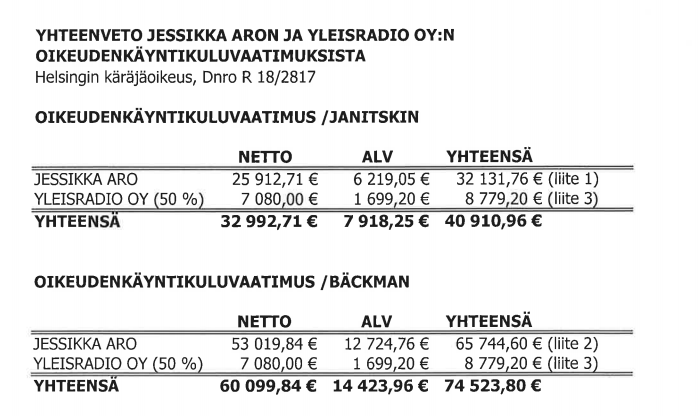 YHTEENVETO JESSIKKA ARON JA YLEISRADIO OY:N OIKEUDENKÄYNTIKULUVAATIMUKSISTA
Helsingin käräjäoikeus, Dnro R 18/2817

OIKEUDENKÄYNTIKULUVAATIMUS /JANITSKIN

| | NETTO | ALV | YHTEENSÄ |
|---|---|---|---|
| JESSIKKA ARO | 25 912,71 € | 6 219,05 € | 32 131,76 € (liite 1) |
| YLEISRADIO OY (50 %) | 7 080,00 € | 1 699,20 € | 8 779,20 € (liite 3) |
| YHTEENSÄ | 32 992,71 € | 7 918,25 € | 40 910,96 € |

OIKEUDENKÄYNTIKULUVAATIMUS /BÄCKMAN

| | NETTO | ALV | YHTEENSÄ |
|---|---|---|---|
| JESSIKKA ARO | 53 019,84 € | 12 724,76 € | 65 744,60 € (liite 2) |
| YLEISRADIO OY (50 %) | 7 080,00 € | 1 699,20 € | 8 779,20 € (liite 3) |
| YHTEENSÄ | 60 099,84 € | 14 423,96 € | 74 523,80 € |